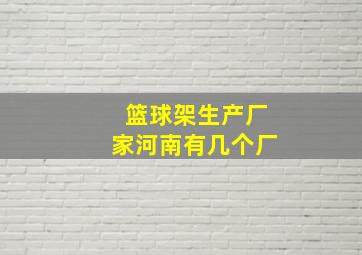 篮球架生产厂家河南有几个厂